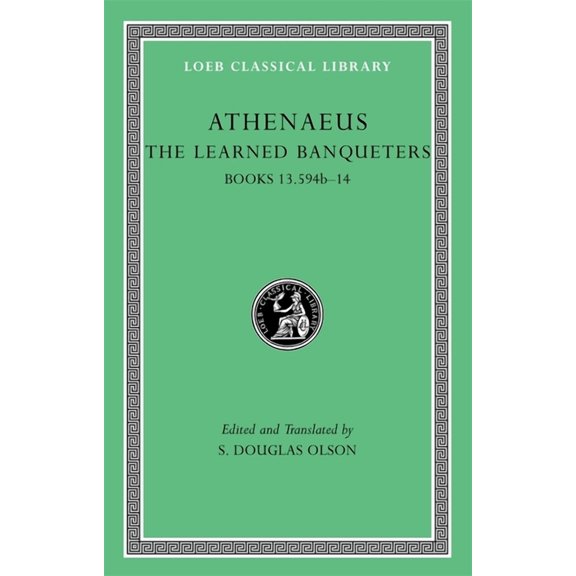 LOEB CLASSICAL LIBRARY

ATHENAEUS
THE LEARNED BANQUETERS
BOOKS 13.594b–14

LOEB CLASSICAL LIBRARY

Edited and Translated by
S. DOUGLAS OLSON